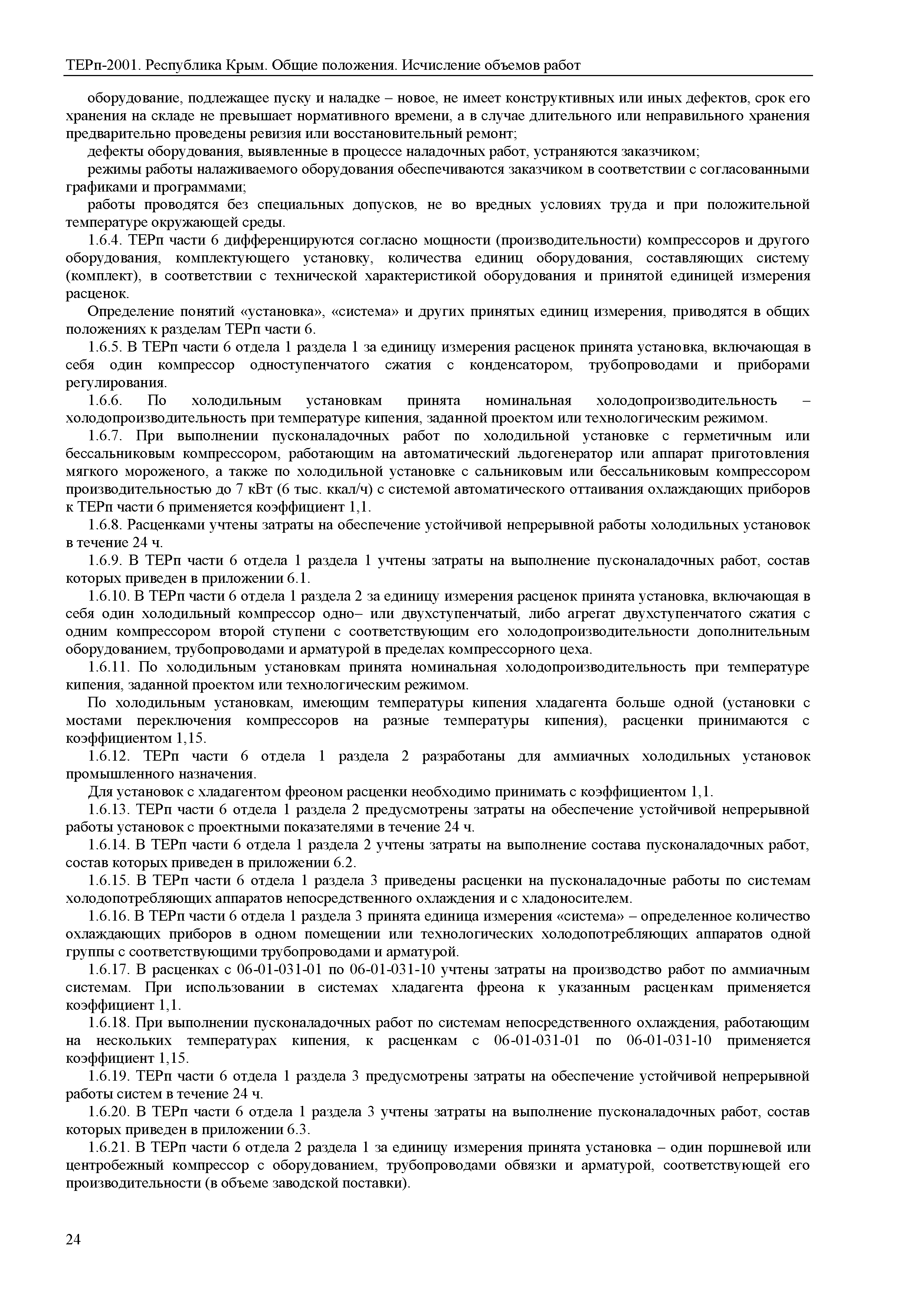 ТЕРп-2001. Республика Крым. Общие положения. Исчисление объемов работ

оборудование, подлежащее пуску и наладке – новое, не имеет конструктивных или иных дефектов, срок его хранения на складе не превышает нормативного времени, а в случае длительного или неправильного хранения предварительно проведены ревизия или восстановительный ремонт;

дефекты оборудования, выявленные в процессе наладочных работ, устраняются заказчиком;

режимы работы налаживаемого оборудования обеспечиваются заказчиком в соответствии с согласованными графиками и программами;

работы проводятся без специальных допусков, не во вредных условиях труда и при положительной температуре окружающей среды.

1.6.4. ТЕРп части 6 дифференцируются согласно мощности (производительности) компрессоров и другого оборудования, комплектующего установку, количества единиц оборудования, составляющих систему (комплект), в соответствии с технической характеристикой оборудования и принятой единицей измерения расценок.

Определение понятий «установка», «система» и других принятых единиц измерения, приводятся в общих положениях к разделам ТЕРп части 6.

1.6.5. В ТЕРп части 6 отдела 1 раздела 1 за единицу измерения расценок принята установка, включающая в себя один компрессор одноступенчатого сжатия с конденсатором, трубопроводами и приборами регулирования.

1.6.6. По холодильным установкам принята номинальная холодопроизводительность – холодопроизводительность при температуре кипения, заданной проектом или технологическим режимом.

1.6.7. При выполнении пусконаладочных работ по холодильной установке с герметичным или бессальниковым компрессором, работающим на автоматический льдогенератор или аппарат приготовления мягкого мороженого, а также по холодильной установке с сальниковым или бессальниковым компрессором производительностью до 7 кВт (6 тыс. ккал/ч) с системой автоматического оттаивания охлаждающих приборов к ТЕРп части 6 применяется коэффициент 1,1.

1.6.8. Расценками учтены затраты на обеспечение устойчивой непрерывной работы холодильных установок в течение 24 ч.

1.6.9. В ТЕРп части 6 отдела 1 раздела 1 учтены затраты на выполнение пусконаладочных работ, состав которых приведен в приложении 6.1.

1.6.10. В ТЕРп части 6 отдела 1 раздела 2 за единицу измерения расценок принята установка, включающая в себя один холодильный компрессор одно– или двухступенчатый, либо агрегат двухступенчатого сжатия с одним компрессором второй ступени с соответствующим его холодопроизводительности дополнительным оборудованием, трубопроводами и арматурой в пределах компрессорного цеха.

1.6.11. По холодильным установкам принята номинальная холодопроизводительность при температуре кипения, заданной проектом или технологическим режимом.

По холодильным установкам, имеющим температуры кипения хладагента больше одной (установки с мостами переключения компрессоров на разные температуры кипения), расценки принимаются с коэффициентом 1,15.

1.6.12. ТЕРп части 6 отдела 1 раздела 2 разработаны для аммиачных холодильных установок промышленного назначения.

Для установок с хладагентом фреоном расценки необходимо принимать с коэффициентом 1,1.

1.6.13. ТЕРп части 6 отдела 1 раздела 2 предусмотрены затраты на обеспечение устойчивой непрерывной работы установок с проектными показателями в течение 24 ч.

1.6.14. В ТЕРп части 6 отдела 1 раздела 2 учтены затраты на выполнение состава пусконаладочных работ, состав которых приведен в приложении 6.2.

1.6.15. В ТЕРп части 6 отдела 1 раздела 3 приведены расценки на пусконаладочные работы по системам холодопотребляющих аппаратов непосредственного охлаждения и с хладоносителем.

1.6.16. В ТЕРп части 6 отдела 1 раздела 3 принята единица измерения «система» – определенное количество охлаждающих приборов в одном помещении или технологических холодопотребляющих аппаратов одной группы с соответствующими трубопроводами и арматурой.

1.6.17. В расценках с 06-01-031-01 по 06-01-031-10 учтены затраты на производство работ по аммиачным системам. При использовании в системах хладагента фреона к указанным расценкам применяется коэффициент 1,1.

1.6.18. При выполнении пусконаладочных работ по системам непосредственного охлаждения, работающим на нескольких температурах кипения, к расценкам с 06-01-031-01 по 06-01-031-10 применяется коэффициент 1,15.

1.6.19. ТЕРп части 6 отдела 1 раздела 3 предусмотрены затраты на обеспечение устойчивой непрерывной работы систем в течение 24 ч.

1.6.20. В ТЕРп части 6 отдела 1 раздела 3 учтены затраты на выполнение пусконаладочных работ, состав которых приведен в приложении 6.3.

1.6.21. В ТЕРп части 6 отдела 2 раздела 1 за единицу измерения принята установка – один поршневой или центробежный компрессор с оборудованием, трубопроводами обвязки и арматурой, соответствующей его производительности (в объеме заводской поставки).

24